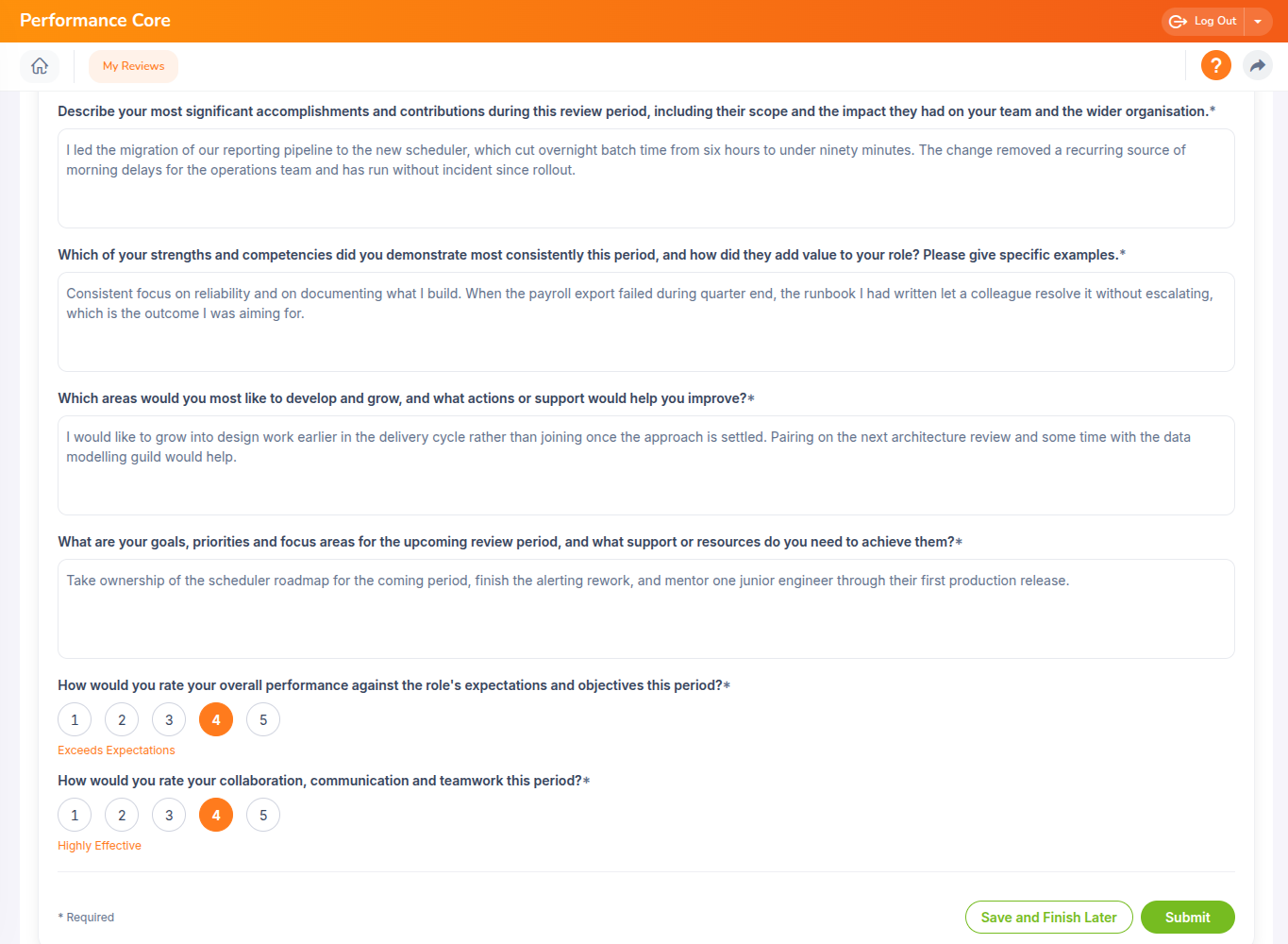 Performance Core

Log Out

My Reviews

?

Describe your most significant accomplishments and contributions during this review period, including their scope and the impact they had on your team and the wider organisation.*

I led the migration of our reporting pipeline to the new scheduler, which cut overnight batch time from six hours to under ninety minutes. The change removed a recurring source of morning delays for the operations team and has run without incident since rollout.

Which of your strengths and competencies did you demonstrate most consistently this period, and how did they add value to your role? Please give specific examples.*

Consistent focus on reliability and on documenting what I build. When the payroll export failed during quarter end, the runbook I had written let a colleague resolve it without escalating, which is the outcome I was aiming for.

Which areas would you most like to develop and grow, and what actions or support would help you improve?*

I would like to grow into design work earlier in the delivery cycle rather than joining once the approach is settled. Pairing on the next architecture review and some time with the data modelling guild would help.

What are your goals, priorities and focus areas for the upcoming review period, and what support or resources do you need to achieve them?*

Take ownership of the scheduler roadmap for the coming period, finish the alerting rework, and mentor one junior engineer through their first production release.

How would you rate your overall performance against the role's expectations and objectives this period?*

1 2 3 4 5

Exceeds Expectations

How would you rate your collaboration, communication and teamwork this period?*

1 2 3 4 5

Highly Effective

* Required

Save and Finish Later

Submit